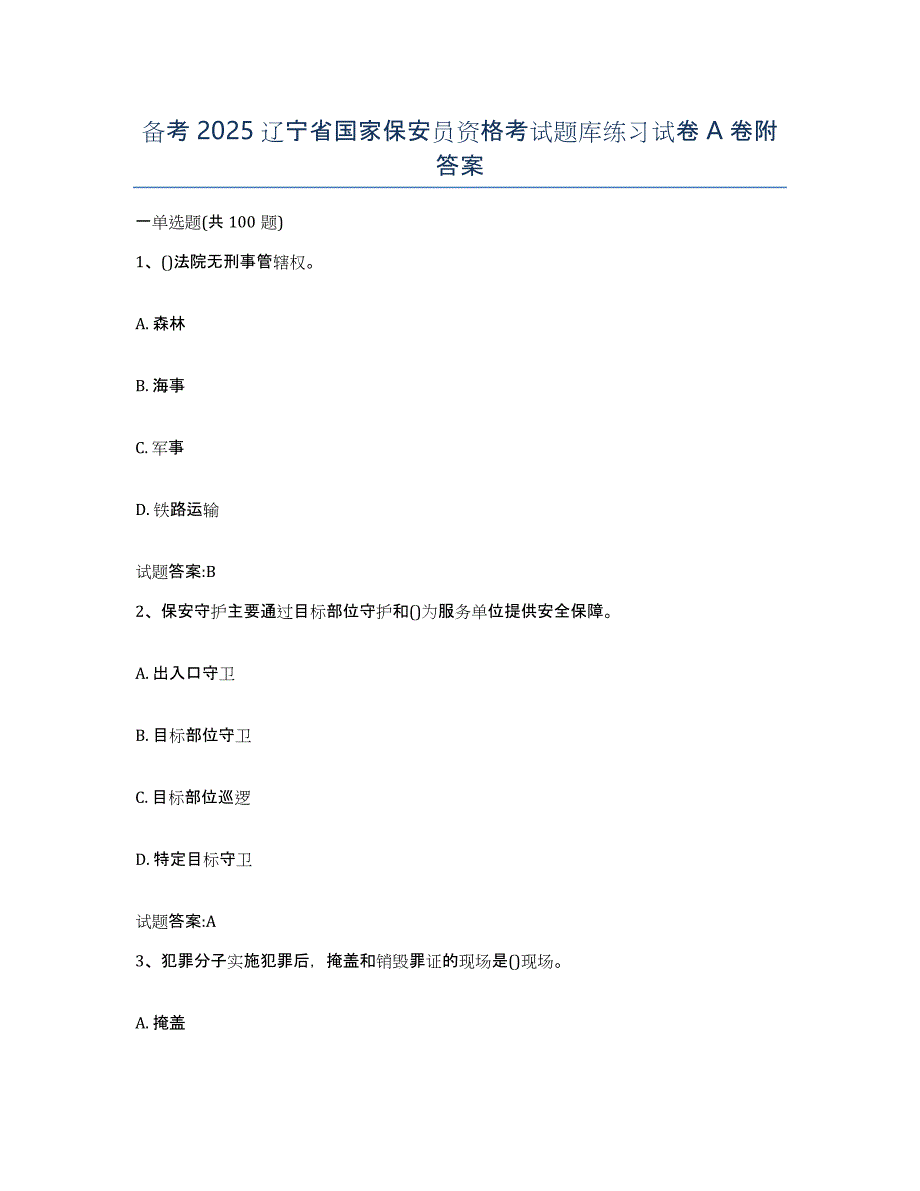 备考 2025 辽宁省国家保安员资格考试题库练习试卷 A 卷附答案

一单选题(共 100 题)

1、()法院无刑事管辖权。

A. 森林

B. 海事

C. 军事

D. 铁路运输

试题答案:B

2、保安守护主要通过目标部位守护和()为服务单位提供安全保障。

A. 出入口守卫

B. 目标部位守卫

C. 目标部位巡逻

D. 特定目标守卫

试题答案:A

3、犯罪分子实施犯罪后，掩盖和销毁罪证的现场是()现场。

A. 掩盖